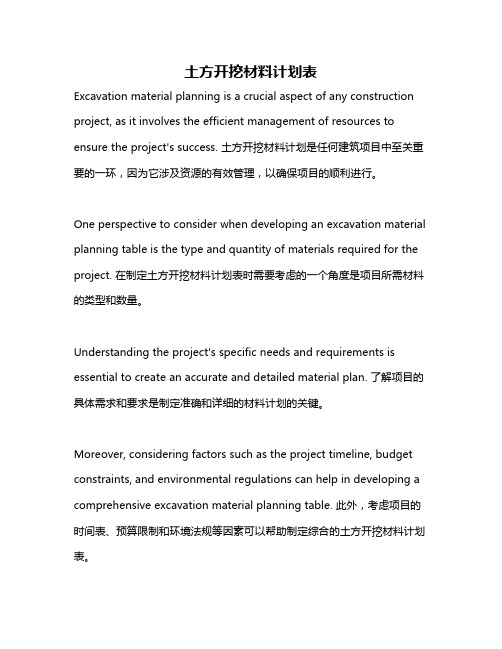 土方开挖材料计划表

Excavation material planning is a crucial aspect of any construction project, as it involves the efficient management of resources to ensure the project's success. 土方开挖材料计划是任何建筑项目中至关重要的一环，因为它涉及资源的有效管理，以确保项目的顺利进行。

One perspective to consider when developing an excavation material planning table is the type and quantity of materials required for the project. 在制定土方开挖材料计划表时需要考虑的一个角度是项目所需材料的类型和数量。

Understanding the project's specific needs and requirements is essential to create an accurate and detailed material plan. 了解项目的具体需求和要求是制定准确和详细的材料计划的关键。

Moreover, considering factors such as the project timeline, budget constraints, and environmental regulations can help in developing a comprehensive excavation material planning table. 此外，考虑项目的时间表、预算限制和环境法规等因素可以帮助制定综合的土方开挖材料计划表。